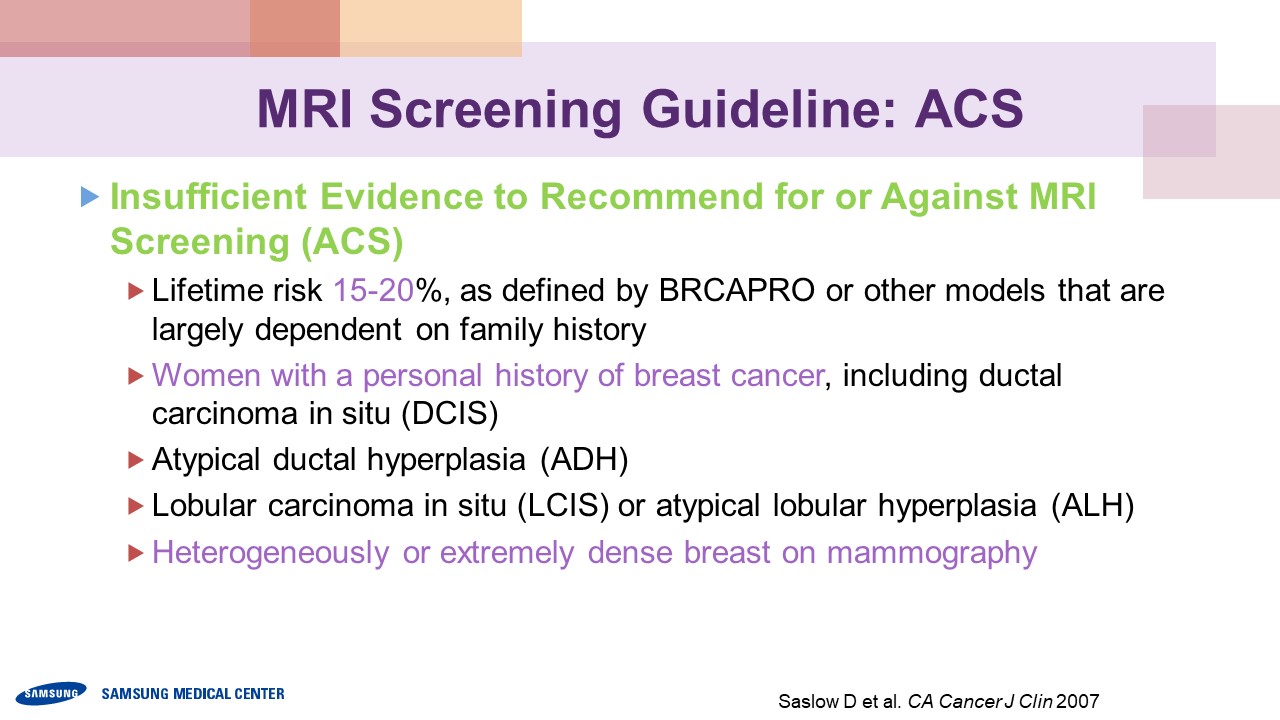 MRI Screening Guideline: ACS

Insufficient Evidence to Recommend for or Against MRI Screening (ACS)

Lifetime risk 15-20%, as defined by BRCAPRO or other models that are largely dependent on family history

Women with a personal history of breast cancer, including ductal carcinoma in situ (DCIS)

Atypical ductal hyperplasia (ADH)

Lobular carcinoma in situ (LCIS) or atypical lobular hyperplasia (ALH)

Heterogeneously or extremely dense breast on mammography

SAMSUNG SAMSUNG MEDICAL CENTER

Saslow D et al. CA Cancer J Clin 2007